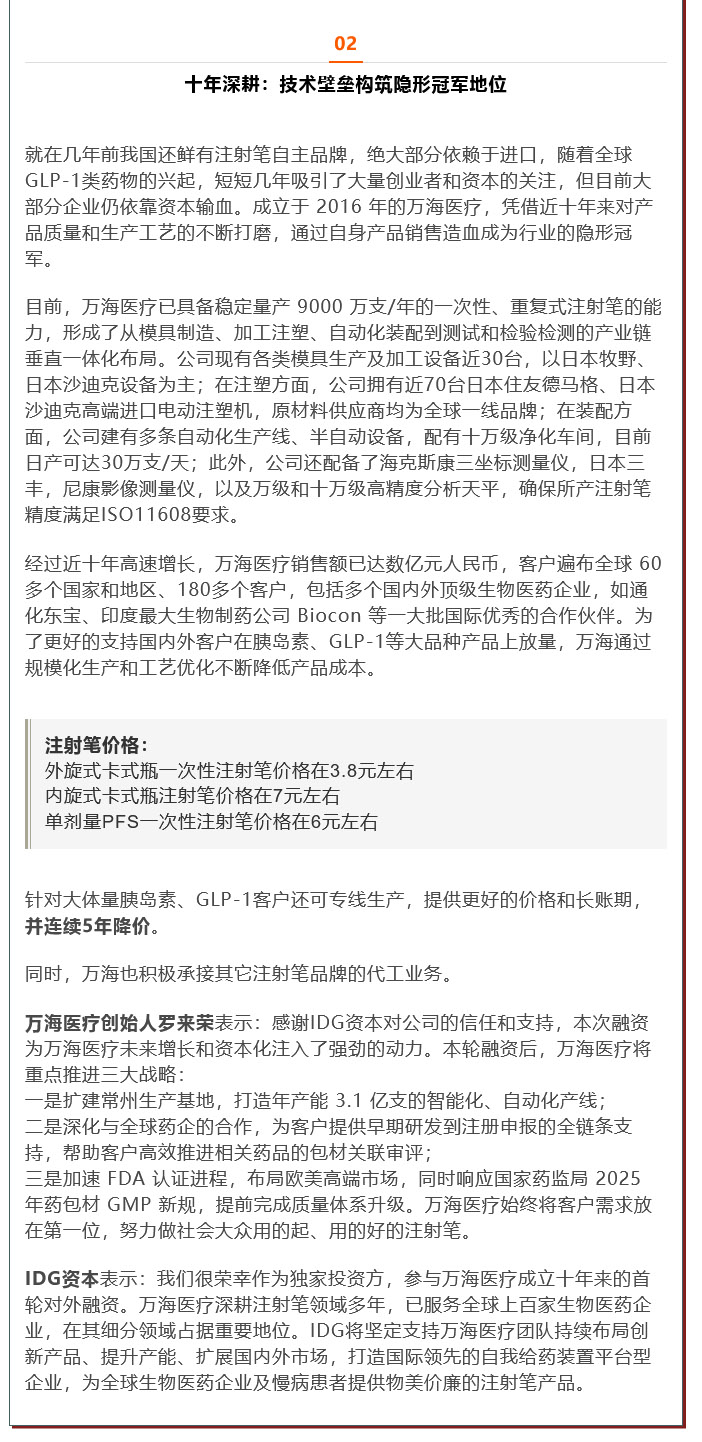 02

十年深耕：技术壁垒构筑隐形冠军地位

就在几年前我国还鲜有注射笔自主品牌，绝大部分依赖于进口，随着全球GLP-1类药物的兴起，短短几年吸引了大量创业者和资本的关注，但目前大部分企业仍依靠资本输血。成立于 2016 年的万海医疗，凭借近十年来对产品质量和生产工艺的不断打磨，通过自身产品销售造血成为行业的隐形冠军。

目前，万海医疗已具备稳定量产 9000 万支/年的一次性、重复式注射笔的能力，形成了从模具制造、加工注塑、自动化装配到测试和检验检测的产业链垂直一体化布局。公司现有各类模具生产及加工设备近30台，以日本牧野、日本沙迪克设备为主；在注塑方面，公司拥有近70台日本住友德马格、日本沙迪克高端进口电动注塑机，原材料供应商均为全球一线品牌；在装配方面，公司建有多条自动化生产线、半自动设备，配有十万级净化车间，目前日产可达30万支/天；此外，公司还配备了海克斯康三坐标测量仪，日本三丰，尼康影像测量仪，以及万级和十万级高精度分析天平，确保所产注射笔精度满足ISO11608要求。

经过近十年高速增长，万海医疗销售额已达数亿元人民币，客户遍布全球 60 多个国家和地区、180多个客户，包括多个国内外顶级生物医药企业，如通化东宝、印度最大生物制药公司 Biocon 等一大批国际优秀的合作伙伴。为了更好的支持国内外客户在胰岛素、GLP-1等大品种产品上放量，万海通过规模化生产和工艺优化不断降低产品成本。

注射笔价格：
外旋式卡式瓶一次性注射笔价格在3.8元左右
内旋式卡式瓶注射笔价格在7元左右
单剂量PFS一次性注射笔价格在6元左右

针对大体量胰岛素、GLP-1客户还可专线生产，提供更好的价格和长账期，并连续5年降价。

同时，万海也积极承接其它注射笔品牌的代工业务。

万海医疗创始人罗来荣表示：感谢IDG资本对公司的信任和支持，本次融资为万海医疗未来增长和资本化注入了强劲的动力。本轮融资后，万海医疗将重点推进三大战略：
一是扩建常州生产基地，打造年产能 3.1 亿支的智能化、自动化产线；
二是深化与全球药企的合作，为客户提供早期研发到注册申报的全链条支持，帮助客户高效推进相关药品的包材关联审评；
三是加速 FDA 认证进程，布局欧美高端市场，同时响应国家药监局 2025 年药包材 GMP 新规，提前完成质量体系升级。万海医疗始终将客户需求放在第一位，努力做社会大众用的起、用的好的注射笔。

IDG资本表示：我们很荣幸作为独家投资方，参与万海医疗成立十年来的首轮对外融资。万海医疗深耕注射笔领域多年，已服务全球上百家生物医药企业，在其细分领域占据重要地位。IDG将坚定支持万海医疗团队持续布局创新产品、提升产能、扩展国内外市场，打造国际领先的自我给药装置平台型企业，为全球生物医药企业及慢病患者提供物美价廉的注射笔产品。